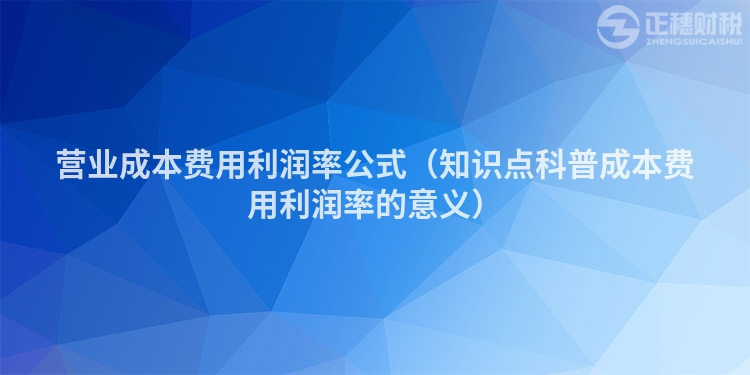 正穗财税
ZHENGSUICAISHUI

营业成本费用利润率公式（知识点科普成本费用利润率的意义）